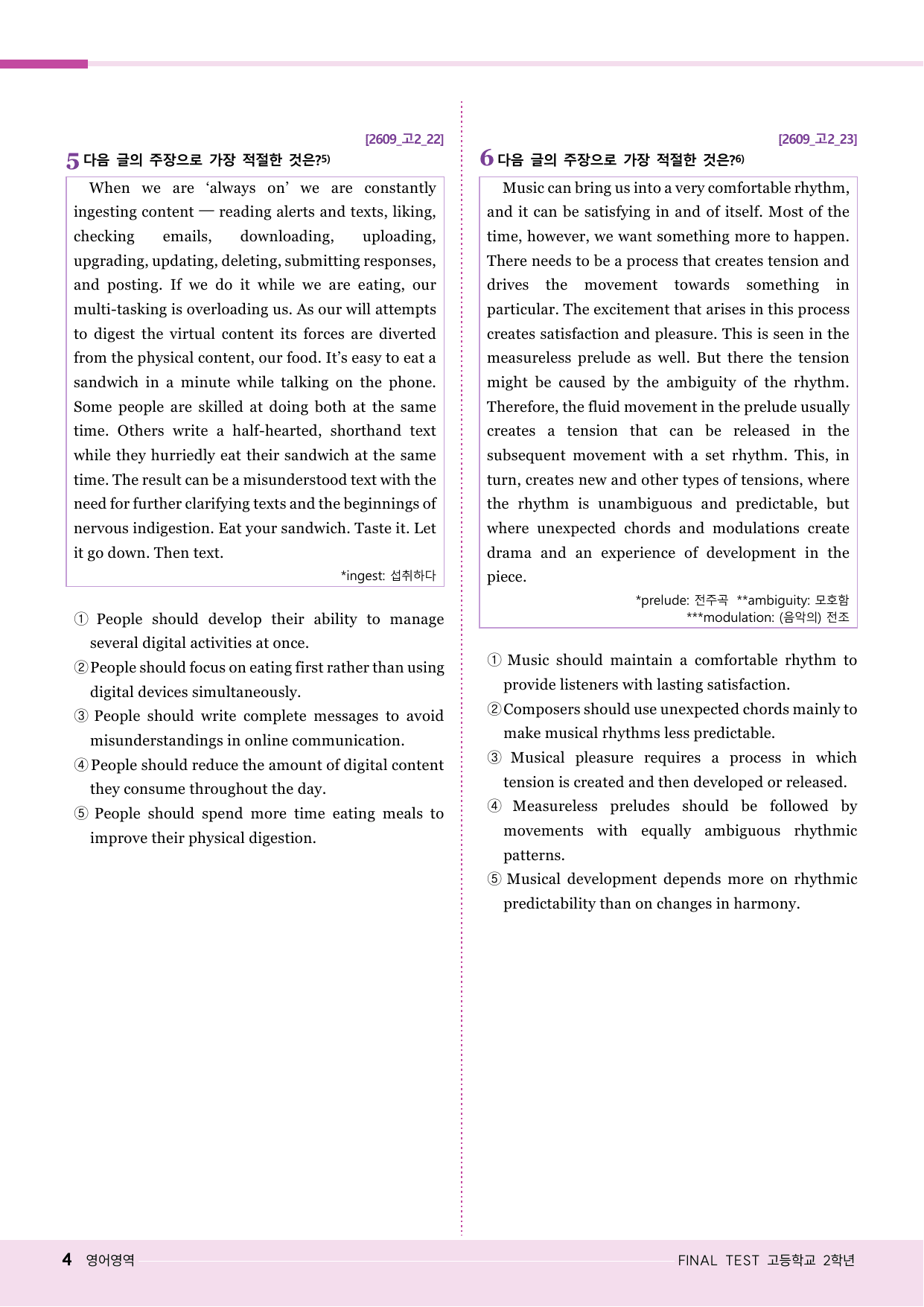 [2609_고2_22]

5 다음 글의 주장으로 가장 적절한 것은?$^{5)}$

When we are 'always on' we are constantly ingesting content — reading alerts and texts, liking, checking emails, downloading, uploading, upgrading, updating, deleting, submitting responses, and posting. If we do it while we are eating, our multi-tasking is overloading us. As our will attempts to digest the virtual content its forces are diverted from the physical content, our food. It's easy to eat a sandwich in a minute while talking on the phone. Some people are skilled at doing both at the same time. Others write a half-hearted, shorthand text while they hurriedly eat their sandwich at the same time. The result can be a misunderstood text with the need for further clarifying texts and the beginnings of nervous indigestion. Eat your sandwich. Taste it. Let it go down. Then text.

*ingest: 섭취하다

① People should develop their ability to manage several digital activities at once.
② People should focus on eating first rather than using digital devices simultaneously.
③ People should write complete messages to avoid misunderstandings in online communication.
④ People should reduce the amount of digital content they consume throughout the day.
⑤ People should spend more time eating meals to improve their physical digestion.

[2609_고2_23]

6 다음 글의 주장으로 가장 적절한 것은?$^{6)}$

Music can bring us into a very comfortable rhythm, and it can be satisfying in and of itself. Most of the time, however, we want something more to happen. There needs to be a process that creates tension and drives the movement towards something in particular. The excitement that arises in this process creates satisfaction and pleasure. This is seen in the measureless prelude as well. But there the tension might be caused by the ambiguity of the rhythm. Therefore, the fluid movement in the prelude usually creates a tension that can be released in the subsequent movement with a set rhythm. This, in turn, creates new and other types of tensions, where the rhythm is unambiguous and predictable, but where unexpected chords and modulations create drama and an experience of development in the piece.

*prelude: 전주곡 **ambiguity: 모호함
***modulation: (음악의) 전조

① Music should maintain a comfortable rhythm to provide listeners with lasting satisfaction.
② Composers should use unexpected chords mainly to make musical rhythms less predictable.
③ Musical pleasure requires a process in which tension is created and then developed or released.
④ Measureless preludes should be followed by movements with equally ambiguous rhythmic patterns.
⑤ Musical development depends more on rhythmic predictability than on changes in harmony.

4 영어영역

FINAL TEST 고등학교 2학년